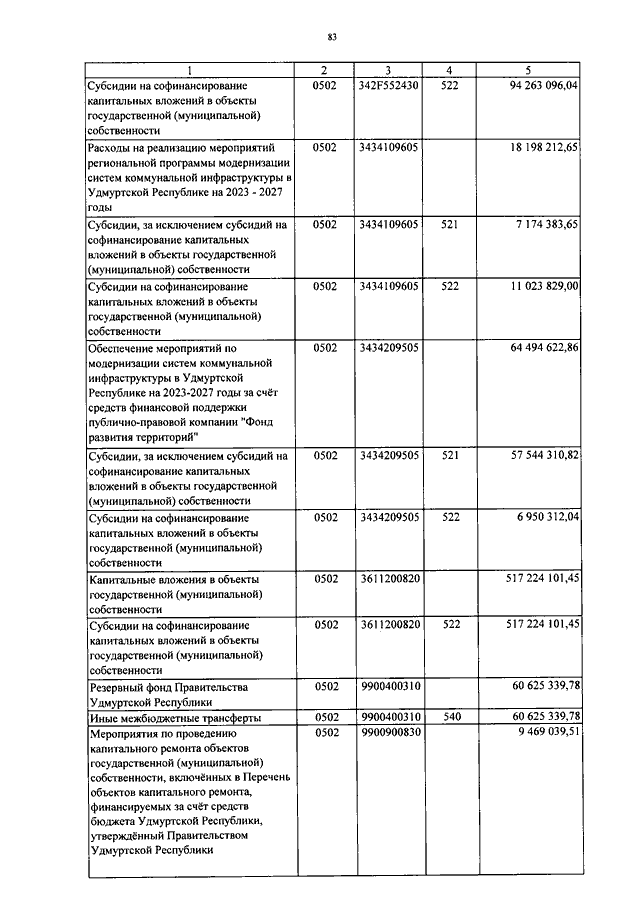 83

| 1 | 2 | 3 | 4 | 5 |
|---|---|---|---|---|
| Субсидии на софинансирование капитальных вложений в объекты государственной (муниципальной) собственности | 0502 | 342F552430 | 522 | 94 263 096,04 |
| Расходы на реализацию мероприятий региональной программы модернизации систем коммунальной инфраструктуры в Удмуртской Республике на 2023 - 2027 годы | 0502 | 3434109605 | | 18 198 212,65 |
| Субсидии, за исключением субсидий на софинансирование капитальных вложений в объекты государственной (муниципальной) собственности | 0502 | 3434109605 | 521 | 7 174 383,65 |
| Субсидии на софинансирование капитальных вложений в объекты государственной (муниципальной) собственности | 0502 | 3434109605 | 522 | 11 023 829,00 |
| Обеспечение мероприятий по модернизации систем коммунальной инфраструктуры в Удмуртской Республике на 2023-2027 годы за счёт средств финансовой поддержки публично-правовой компании "Фонд развития территорий" | 0502 | 3434209505 | | 64 494 622,86 |
| Субсидии, за исключением субсидий на софинансирование капитальных вложений в объекты государственной (муниципальной) собственности | 0502 | 3434209505 | 521 | 57 544 310,82 |
| Субсидии на софинансирование капитальных вложений в объекты государственной (муниципальной) собственности | 0502 | 3434209505 | 522 | 6 950 312,04 |
| Капитальные вложения в объекты государственной (муниципальной) собственности | 0502 | 3611200820 | | 517 224 101,45 |
| Субсидии на софинансирование капитальных вложений в объекты государственной (муниципальной) собственности | 0502 | 3611200820 | 522 | 517 224 101,45 |
| Резервный фонд Правительства Удмуртской Республики | 0502 | 9900400310 | | 60 625 339,78 |
| Иные межбюджетные трансферты | 0502 | 9900400310 | 540 | 60 625 339,78 |
| Мероприятия по проведению капитального ремонта объектов государственной (муниципальной) собственности, включённых в Перечень объектов капитального ремонта, финансируемых за счёт средств бюджета Удмуртской Республики, утверждённый Правительством Удмуртской Республики | 0502 | 9900900830 | | 9 469 039,51 |